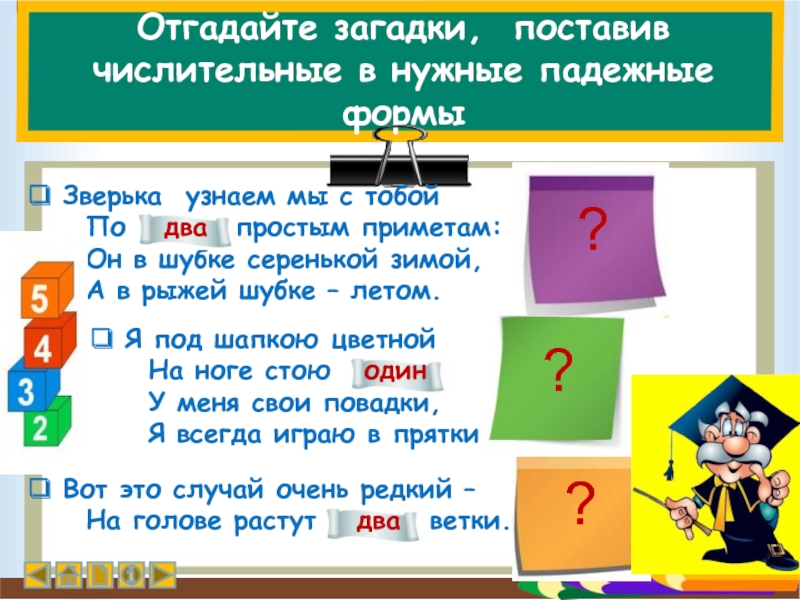 Отгадайте загадки, поставив числительные в нужные падежные формы

Зверька узнаем мы с тобой
По два простым приметам:
Он в шубке серенькой зимой,
А в рыжей шубке – летом.

?

5
4
3
2

Я под шапкою цветной
На ноге стою один
У меня свои повадки,
Я всегда играю в прятки

?

Вот это случай очень редкий –
На голове растут два ветки.

?